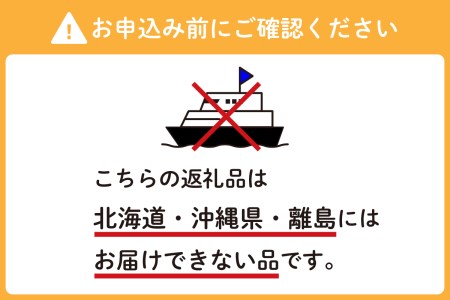 お申込み前にご確認ください

こちらの返礼品は

北海道・沖縄県・離島には

お届けできない品です。